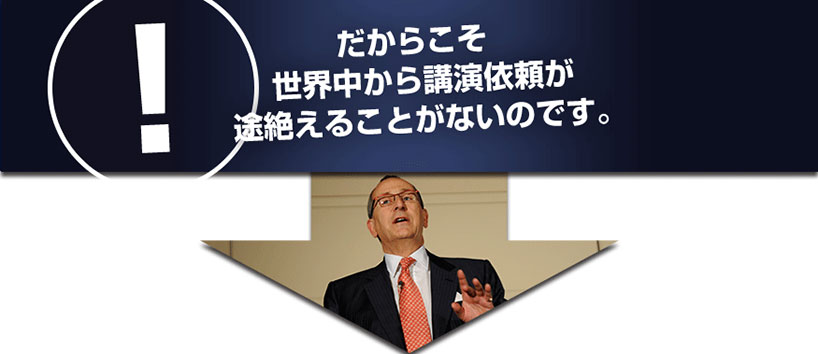 !

だからこそ
世界中から講演依頼が
途絶えることがないのです。